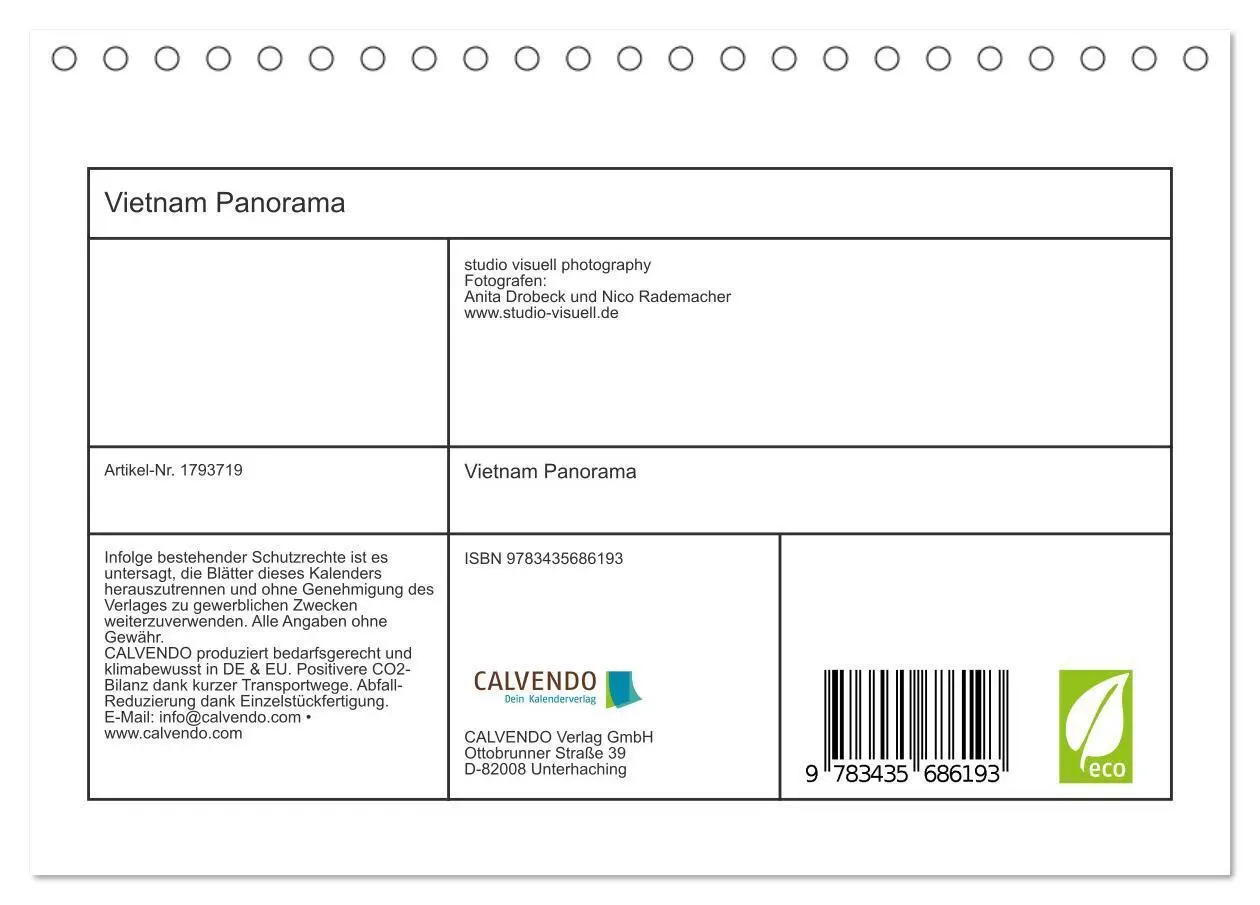 Vietnam Panorama

studio visuell photography
Fotografen:
Anita Drobeck und Nico Rademacher
www.studio-visuell.de

Artikel-Nr. 1793719

Vietnam Panorama

Infolge bestehender Schutzrechte ist es untersagt, die Blätter dieses Kalenders herauszutrennen und ohne Genehmigung des Verlages zu gewerblichen Zwecken weiterzuverwenden. Alle Angaben ohne Gewähr.
CALVENDO produziert bedarfsgerecht und klimabewusst in DE & EU. Positivere CO2-Bilanz dank kurzer Transportwege. Abfall-Reduzierung dank Einzelstückfertigung.
E-Mail: info@calvendo.com • www.calvendo.com

ISBN 9783435686193

CALVENDO
Dein Kalenderverlag

CALVENDO Verlag GmbH
Ottobrunner Straße 39
D-82008 Unterhaching

9 783435 686193

eco